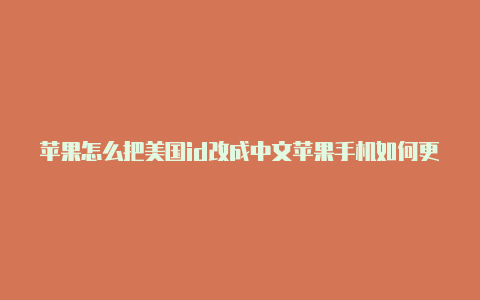 苹果怎么把美国id改成中文苹果手机如何更